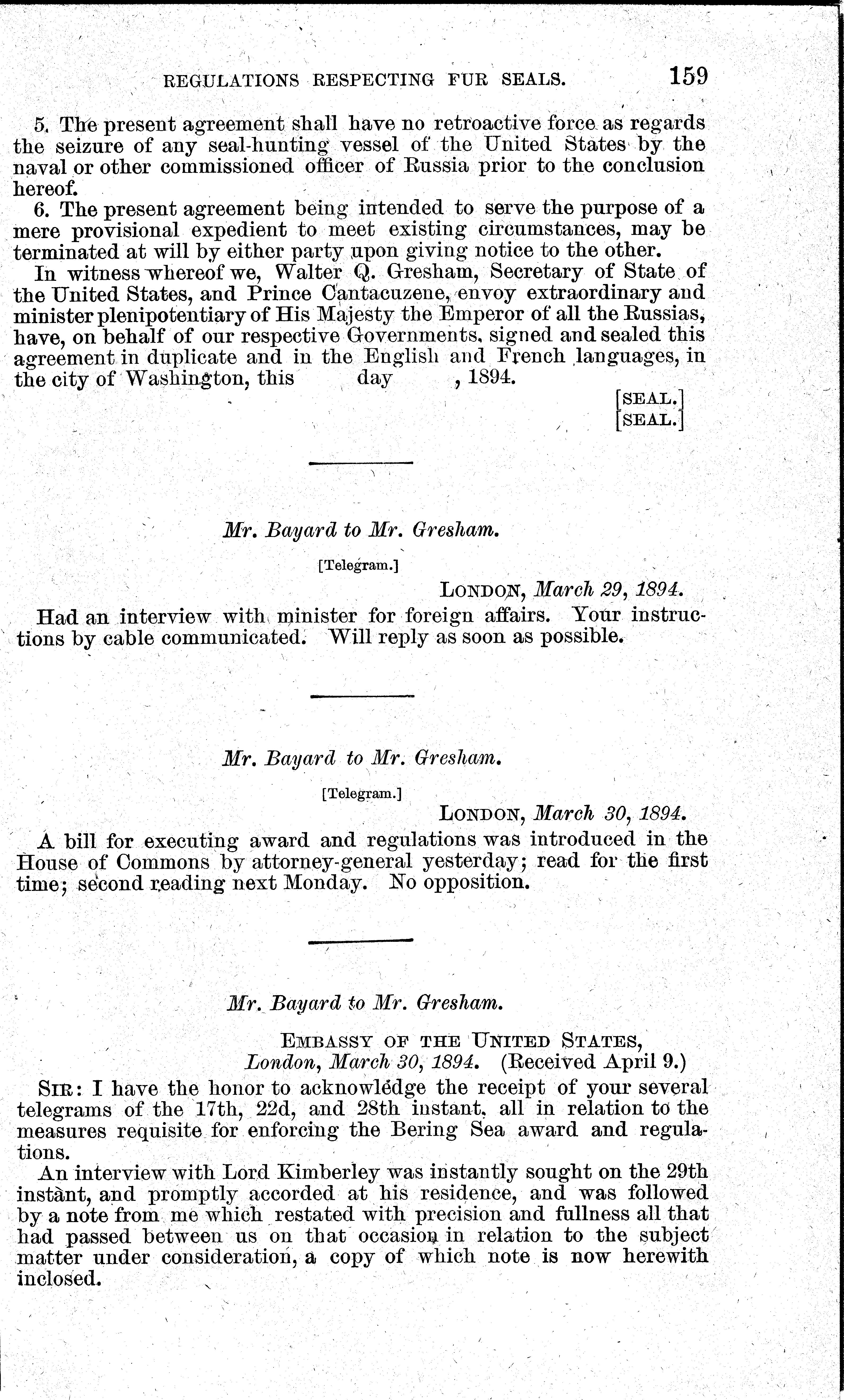 REGULATIONS RESPECTING FUR SEALS. 159

5. The present agreement shall have no retroactive force as regards the seizure of any seal-hunting vessel of the United States by the naval or other commissioned officer of Russia prior to the conclusion hereof.

6. The present agreement being intended to serve the purpose of a mere provisional expedient to meet existing circumstances, may be terminated at will by either party upon giving notice to the other.

In witness whereof we, Walter Q. Gresham, Secretary of State of the United States, and Prince Cantacuzene, envoy extraordinary and minister plenipotentiary of His Majesty the Emperor of all the Russias, have, on behalf of our respective Governments, signed and sealed this agreement in duplicate and in the English and French languages, in the city of Washington, this day , 1894.

[SEAL.]
[SEAL.]

Mr. Bayard to Mr. Gresham.

[Telegram.]

LONDON, March 29, 1894.

Had an interview with minister for foreign affairs. Your instructions by cable communicated. Will reply as soon as possible.

Mr. Bayard to Mr. Gresham.

[Telegram.]

LONDON, March 30, 1894.

A bill for executing award and regulations was introduced in the House of Commons by attorney-general yesterday; read for the first time; second reading next Monday. No opposition.

Mr. Bayard to Mr. Gresham.

EMBASSY OF THE UNITED STATES,
London, March 30, 1894. (Received April 9.)

SIR: I have the honor to acknowledge the receipt of your several telegrams of the 17th, 22d, and 28th instant, all in relation to the measures requisite for enforcing the Bering Sea award and regulations.

An interview with Lord Kimberley was instantly sought on the 29th instant, and promptly accorded at his residence, and was followed by a note from me which restated with precision and fullness all that had passed between us on that occasion in relation to the subject matter under consideration, a copy of which note is now herewith inclosed.